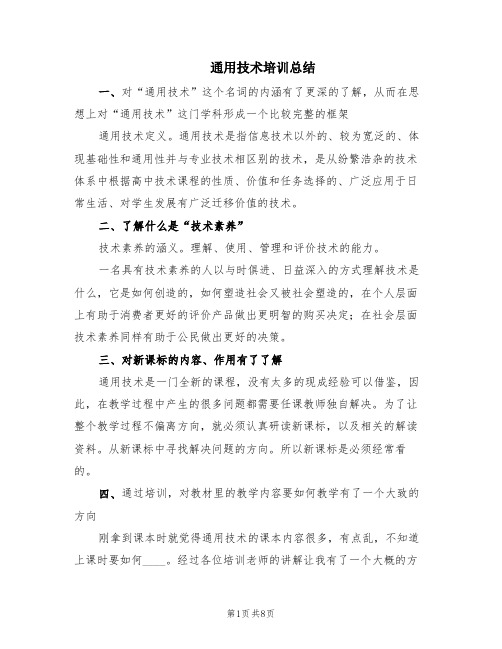 通用技术培训总结

一、对“通用技术”这个名词的内涵有了更深的了解，从而在思想上对“通用技术”这门学科形成一个比较完整的框架

通用技术定义。通用技术是指信息技术以外的、较为宽泛的、体现基础性和通用性并与专业技术相区别的技术，是从纷繁浩杂的技术体系中根据高中技术课程的性质、价值和任务选择的、广泛应用于日常生活、对学生发展有广泛迁移价值的技术。

二、了解什么是“技术素养”

技术素养的涵义。理解、使用、管理和评价技术的能力。

一名具有技术素养的人以与时俱进、日益深入的方式理解技术是什么，它是如何创造的，如何塑造社会又被社会塑造的，在个人层面上有助于消费者更好的评价产品做出更明智的购买决定；在社会层面技术素养同样有助于公民做出更好的决策。

三、对新课标的内容、作用有了了解

通用技术是一门全新的课程，没有太多的现成经验可以借鉴，因此，在教学过程中产生的很多问题都需要任课教师独自解决。为了让整个教学过程不偏离方向，就必须认真研读新课标，以及相关的解读资料。从新课标中寻找解决问题的方向。所以新课标是必须经常看的。

四、通过培训，对教材里的教学内容要如何教学有了一个大致的方向

刚拿到课本时就觉得通用技术的课本内容很多，有点乱，不知道上课时要如何____。经过各位培训老师的讲解让我有了一个大概的方

第1页 共8页